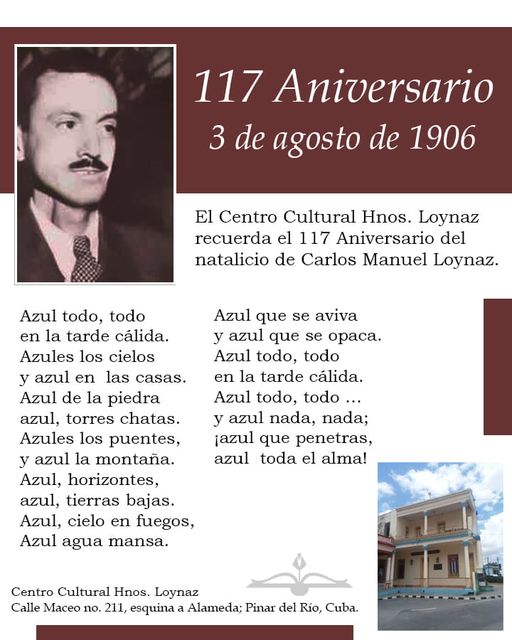 117 Aniversario
3 de agosto de 1906

El Centro Cultural Hnos. Loynaz recuerda el 117 Aniversario del natalicio de Carlos Manuel Loynaz.

Azul todo, todo
en la tarde cálida.
Azules los cielos
y azul en las casas.
Azul de la piedra
azul, torres chatas.
Azules los puentes,
y azul la montaña.
Azul, horizontes,
azul, tierras bajas.
Azul, cielo en fuegos,
Azul agua mansa.

Azul que se aviva
y azul que se opaca.
Azul todo, todo
en la tarde cálida.
Azul todo, todo ...
y azul nada, nada;
¡azul que penetras,
azul toda el alma!

Centro Cultural Hnos. Loynaz
Calle Maceo no. 211, esquina a Alameda; Pinar del Río, Cuba.